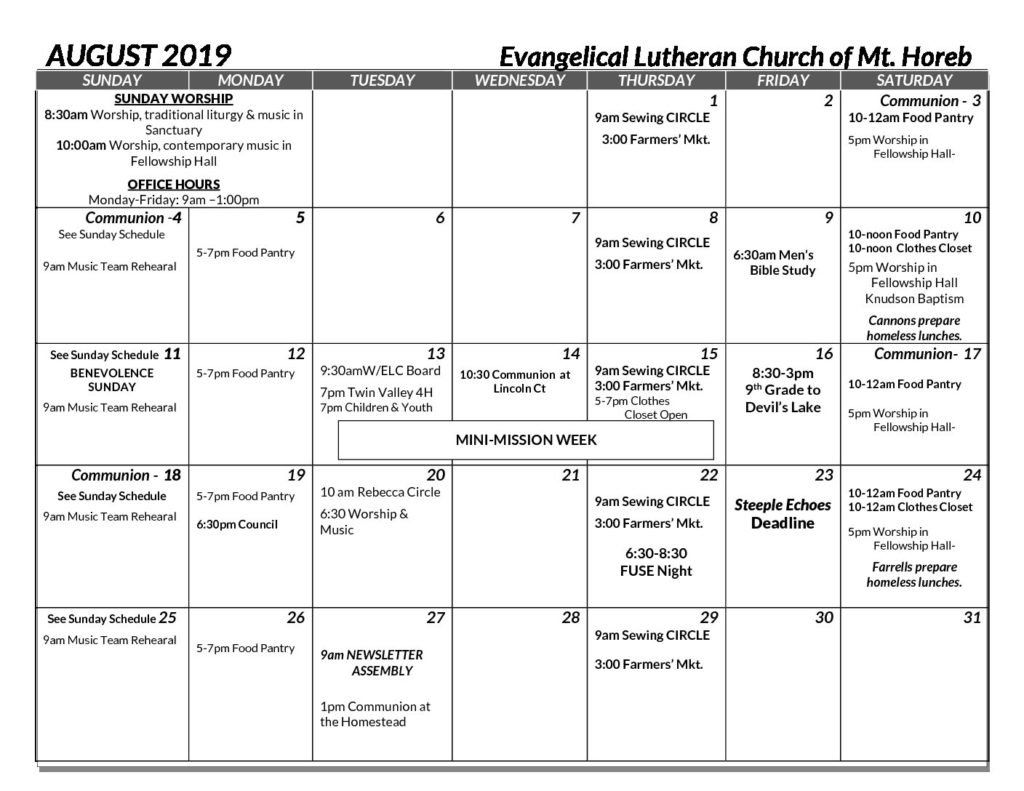 AUGUST 2019

Evangelical Lutheran Church of Mt. Horeb

| SUNDAY | MONDAY | TUESDAY | WEDNESDAY | THURSDAY | FRIDAY | SATURDAY |
|---|---|---|---|---|---|---|
| SUNDAY WORSHIP 8:30am Worship, traditional liturgy & music in Sanctuary 10:00am Worship, contemporary music in Fellowship Hall OFFICE HOURS Monday-Friday: 9am –1:00pm | | | | 1 9am Sewing CIRCLE 3:00 Farmers' Mkt. | 2 | Communion - 3 10-12am Food Pantry 5pm Worship in Fellowship Hall- |
| Communion -4 See Sunday Schedule 9am Music Team Rehearal | 5 5-7pm Food Pantry | 6 | 7 | 8 9am Sewing CIRCLE 3:00 Farmers' Mkt. | 9 6:30am Men's Bible Study | 10 10-noon Food Pantry 10-noon Clothes Closet 5pm Worship in Fellowship Hall Knudson Baptism Cannons prepare homeless lunches. |
| See Sunday Schedule 11 BENEVOLENCE SUNDAY 9am Music Team Rehearal | 12 5-7pm Food Pantry | 13 9:30amW/ELC Board 7pm Twin Valley 4H 7pm Children & Youth MINI-MISSION WEEK | 14 10:30 Communion at Lincoln Ct | 15 9am Sewing CIRCLE 3:00 Farmers' Mkt. 5-7pm Clothes Closet Open | 16 8:30-3pm 9th Grade to Devil's Lake | Communion- 17 10-12am Food Pantry 5pm Worship in Fellowship Hall- |
| Communion - 18 See Sunday Schedule 9am Music Team Rehearal | 19 5-7pm Food Pantry 6:30pm Council | 20 10 am Rebecca Circle 6:30 Worship & Music | 21 | 22 9am Sewing CIRCLE 3:00 Farmers' Mkt. 6:30-8:30 FUSE Night | 23 Steeple Echoes Deadline | 24 10-12am Food Pantry 10-12am Clothes Closet 5pm Worship in Fellowship Hall- Farrells prepare homeless lunches. |
| See Sunday Schedule 25 9am Music Team Rehearal | 26 5-7pm Food Pantry | 27 9am NEWSLETTER ASSEMBLY 1pm Communion at the Homestead | 28 | 29 9am Sewing CIRCLE 3:00 Farmers' Mkt. | 30 | 31 |